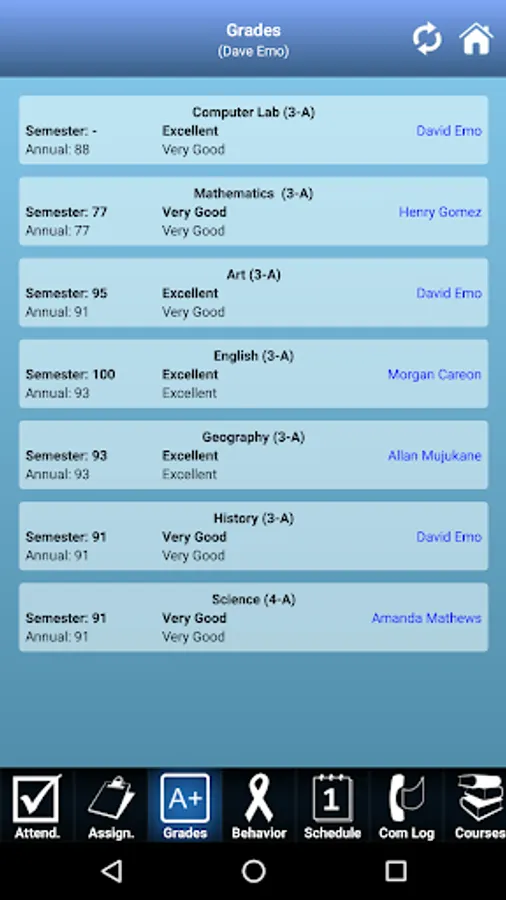 Grades
(Dave Emo)

Computer Lab (3-A)
Semester: - Excellent David Emo
Annual: 88 Very Good

Mathematics (3-A)
Semester: 77 Very Good Henry Gomez
Annual: 77 Very Good

Art (3-A)
Semester: 95 Excellent David Emo
Annual: 91 Very Good

English (3-A)
Semester: 100 Excellent Morgan Careon
Annual: 93 Excellent

Geography (3-A)
Semester: 93 Excellent Allan Mujukane
Annual: 93 Excellent

History (3-A)
Semester: 91 Very Good David Emo
Annual: 91 Very Good

Science (4-A)
Semester: 91 Very Good Amanda Mathews
Annual: 91 Very Good

A+
1
Attend. Assign. Grades Behavior Schedule Com Log Courses